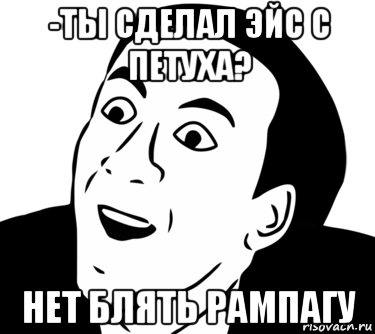 -ТЫ СДЕЛАЛ ЭЙС С ПЕТУХА?

НЕТ БЛЯТЬ РАМПАГУ

risovach.ru